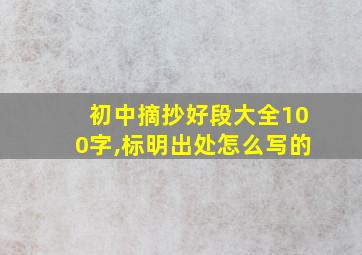 初中摘抄好段大全100字,标明出处怎么写的